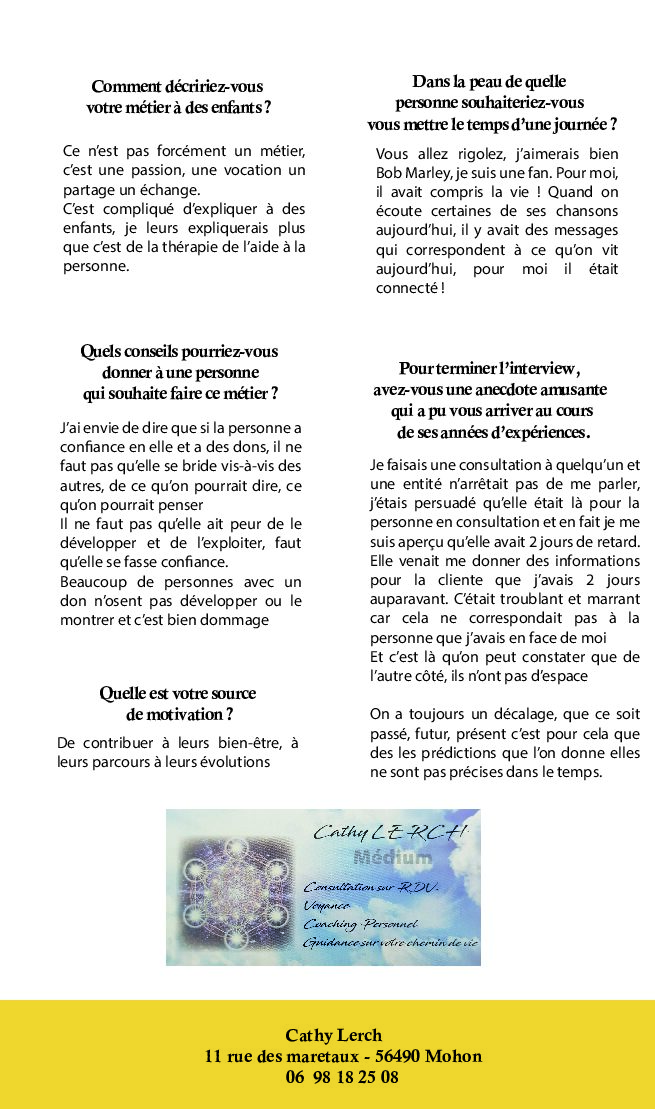 Comment décririez-vous votre métier à des enfants ?

Ce n'est pas forcément un métier, c'est une passion, une vocation un partage un échange.
C'est compliqué d'expliquer à des enfants, je leurs expliquerais plus que c'est de la thérapie de l'aide à la personne.

Quels conseils pourriez-vous donner à une personne qui souhaite faire ce métier ?

J'ai envie de dire que si la personne a confiance en elle et a des dons, il ne faut pas qu'elle se bride vis-à-vis des autres, de ce qu'on pourrait dire, ce qu'on pourrait penser
Il ne faut pas qu'elle ait peur de le développer et de l'exploiter, faut qu'elle se fasse confiance.
Beaucoup de personnes avec un don n'osent pas développer ou le montrer et c'est bien dommage

Quelle est votre source de motivation ?

De contribuer à leurs bien-être, à leurs parcours à leurs évolutions

Dans la peau de quelle personne souhaiteriez-vous vous mettre le temps d'une journée ?

Vous allez rigolez, j'aimerais bien Bob Marley, je suis une fan. Pour moi, il avait compris la vie ! Quand on écoute certaines de ses chansons aujourd'hui, il y avait des messages qui correspondent à ce qu'on vit aujourd'hui, pour moi il était connecté !

Pour terminer l'interview, avez-vous une anecdote amusante qui a pu vous arriver au cours de ses années d'expériences.

Je faisais une consultation à quelqu'un et une entité n'arrêtait pas de me parler, j'étais persuadé qu'elle était là pour la personne en consultation et en fait je me suis aperçu qu'elle avait 2 jours de retard. Elle venait me donner des informations pour la cliente que j'avais 2 jours auparavant. C'était troublant et marrant car cela ne correspondait pas à la personne que j'avais en face de moi
Et c'est là qu'on peut constater que de l'autre côté, ils n'ont pas d'espace

On a toujours un décalage, que ce soit passé, futur, présent c'est pour cela que des les prédictions que l'on donne elles ne sont pas précises dans le temps.

Cathy LERCH
Médium
Consultation sur RDV.
Voyance
Coaching Personnel
Guidance sur votre chemin de vie

Cathy Lerch
11 rue des maretaux - 56490 Mohon
06 98 18 25 08